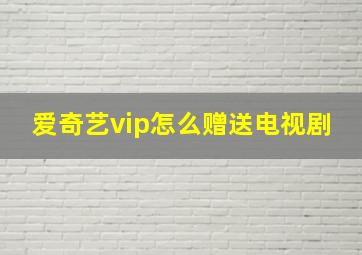 爱奇艺vip怎么赠送电视剧